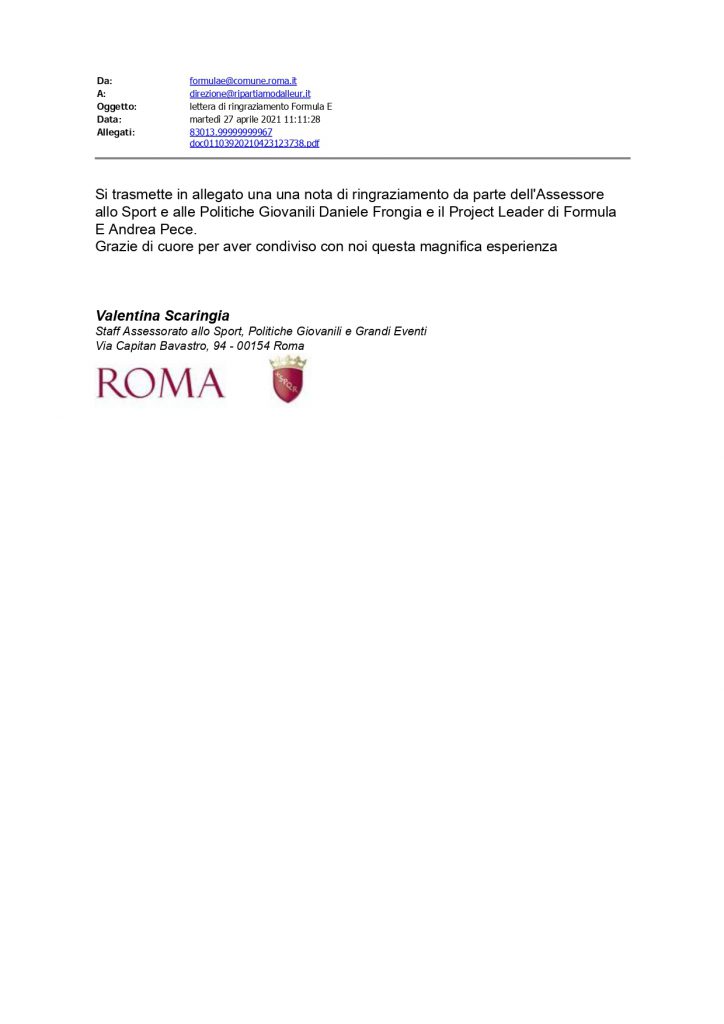 Da: formulae@comune.roma.it
A: direzione@ripartiamodalleur.it
Oggetto: lettera di ringraziamento Formula E
Data: martedì 27 aprile 2021 11:11:28
Allegati: 83013.99999999967
doc01103920210423123738.pdf

Si trasmette in allegato una una nota di ringraziamento da parte dell'Assessore allo Sport e alle Politiche Giovanili Daniele Frongia e il Project Leader di Formula E Andrea Pece.
Grazie di cuore per aver condiviso con noi questa magnifica esperienza

Valentina Scaringia
Staff Assessorato allo Sport, Politiche Giovanili e Grandi Eventi
Via Capitan Bavastro, 94 - 00154 Roma

ROMA

SPQR